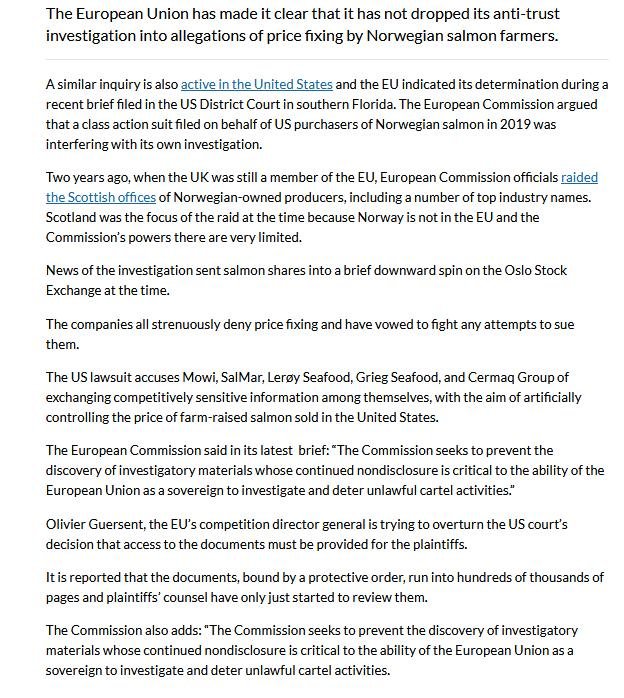 The European Union has made it clear that it has not dropped its anti-trust investigation into allegations of price fixing by Norwegian salmon farmers.

A similar inquiry is also active in the United States and the EU indicated its determination during a recent brief filed in the US District Court in southern Florida. The European Commission argued that a class action suit filed on behalf of US purchasers of Norwegian salmon in 2019 was interfering with its own investigation.

Two years ago, when the UK was still a member of the EU, European Commission officials raided the Scottish offices of Norwegian-owned producers, including a number of top industry names. Scotland was the focus of the raid at the time because Norway is not in the EU and the Commission's powers there are very limited.

News of the investigation sent salmon shares into a brief downward spin on the Oslo Stock Exchange at the time.

The companies all strenuously deny price fixing and have vowed to fight any attempts to sue them.

The US lawsuit accuses Mowi, SalMar, Lerøy Seafood, Grieg Seafood, and Cermaq Group of exchanging competitively sensitive information among themselves, with the aim of artificially controlling the price of farm-raised salmon sold in the United States.

The European Commission said in its latest brief: "The Commission seeks to prevent the discovery of investigatory materials whose continued nondisclosure is critical to the ability of the European Union as a sovereign to investigate and deter unlawful cartel activities."

Olivier Guersent, the EU's competition director general is trying to overturn the US court's decision that access to the documents must be provided for the plaintiffs.

It is reported that the documents, bound by a protective order, run into hundreds of thousands of pages and plaintiffs' counsel have only just started to review them.

The Commission also adds: "The Commission seeks to prevent the discovery of investigatory materials whose continued nondisclosure is critical to the ability of the European Union as a sovereign to investigate and deter unlawful cartel activities.